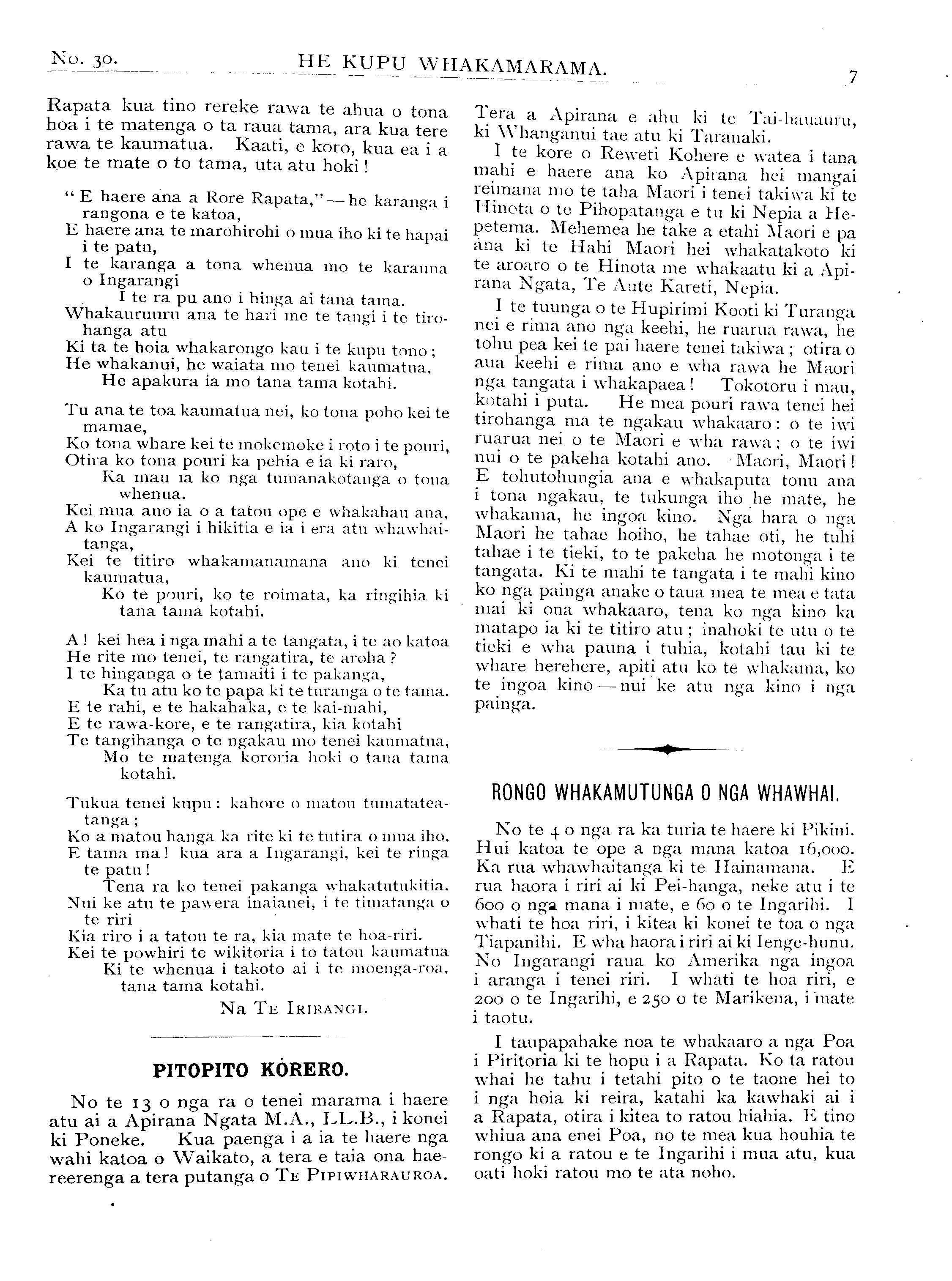 No. 30. HE KUPU WHAKAMARAMA. 7

Rapata kua tino rereke rawa te ahua o tona hoa i te matenga o ta raua tama, ara kua tere rawa te kaumatua. Kaati, e koro, kua ea i a koe te mate o to tama, uta atu hoki!

"E haere ana a Rore Rapata,"—he karanga i rangona e te katoa,
E haere ana te marohirohi o mua iho ki te hapai i te patu,
I te karanga a tona whenua mo te karauna o Ingarangi
I te ra pu ano i hinga ai tana tama.
Whakauruuru ana te hari me te tangi i te tirohanga atu
Ki ta te hoia whakarongo kau i te kupu tono;
He whakanui, he waiata mo tenei kaumatua,
He apakura ia mo tana tama kotahi.

Tu ana te toa kaumatua nei, ko tona poho kei te mamae,
Ko tona whare kei te mokemoke i roto i te pouri,
Otira ko tona pouri ka pehia e ia ki raro,
Ka mau ia ko nga tumanakotanga o tona whenua.
Kei mua ano ia o a tatou ope e whakahau ana,
A ko Ingarangi i hikitia e ia i era atu whawhaitanga,
Kei te titiro whakamanamana ano ki tenei kaumatua,
Ko te pouri, ko te roimata, ka ringihia ki tana tama kotahi.

A! kei hea i nga mahi a te tangata, i te ao katoa
He rite mo tenei, te rangatira, te aroha?
I te hinganga o te tamaiti i te pakanga,
Ka tu atu ko te papa ki te turanga o te tama.
E te rahi, e te hakahaka, e te kai-mahi,
E te rawa-kore, e te rangatira, kia kotahi
Te tangihanga o te ngakau mo tenei kaumatua,
Mo te matenga kororia hoki o tana tama kotahi.

Tukua tenei kupu: kahore o matou tumatateatanga;
Ko a matou hanga ka rite ki te tutira o mua iho,
E tama ma! kua ara a Ingarangi, kei te ringa te patu!
Tena ra ko tenei pakanga whakatutukitia.
Nui ke atu te pawera inaianei, i te timatanga o te riri
Kia riro i a tatou te ra, kia mate te hoa-riri.
Kei te powhiri te wikitoria i to tatou kaumatua
Ki te whenua i takoto ai i te moenga-roa, tana tama kotahi.

Na Te Irirangi.

PITOPITO KORERO.

No te 13 o nga ra o tenei marama i haere atu ai a Apirana Ngata M.A., LL.B., i konei ki Poneke. Kua paenga i a ia te haere nga wahi katoa o Waikato, a tera e taia ona haereerenga a tera putanga o Te Pipiwharauroa.

Tera a Apirana e ahu ki te Tai-hauauru, ki Whanganui tae atu ki Taranaki.

I te kore o Reweti Kohere e watea i tana mahi e haere ana ko Apirana hei mangai reimana mo te taha Maori i tenei takiwa ki te Hinota o te Pihopatanga e tu ki Nepia a Hepetema. Mehemea he take a etahi Maori e pa ana ki te Hahi Maori hei whakatakoto ki te aroaro o te Hinota me whakaatu ki a Apirana Ngata, Te Aute Kareti, Nepia.

I te tuunga o te Hupirimi Kooti ki Turanga nei e rima ano nga keehi, he ruarua rawa, he tohu pea kei te pai haere tenei takiwa; otira o aua keehi e rima ano e wha rawa he Maori nga tangata i whakapaea! Tokotoru i mau, kotahi i puta. He mea pouri rawa tenei hei tirohanga ma te ngakau whakaaro: o te iwi ruarua nei o te Maori e wha rawa; o te iwi nui o te pakeha kotahi ano. Maori, Maori! E tohutohungia ana e whakaputa tonu ana i tona ngakau, te tukunga iho he mate, he whakama, he ingoa kino. Nga hara o nga Maori he tahae hoiho, he tahae oti, he tuhi tahae i te tieki, to te pakeha he motonga i te tangata. Ki te mahi te tangata i te mahi kino ko nga painga anake o taua mea te mea e tata mai ki ona whakaaro, tena ko nga kino ka matapo ia ki te titiro atu; inahoki te utu o te tieki e wha pauna i tuhia, kotahi tau ki te whare herehere, apiti atu ko te whakama, ko te ingoa kino—nui ke atu nga kino i nga painga.

RONGO WHAKAMUTUNGA O NGA WHAWHAI.

No te 4 o nga ra ka turia te haere ki Pikini. Hui katoa te ope a nga mana katoa 16,000. Ka rua whawhaitanga ki te Hainamana. E rua haora i riri ai ki Pei-hanga, neke atu i te 600 o nga mana i mate, e 60 o te Ingarihi. I whati te hoa riri, i kitea ki konei te toa o nga Tiapanihi. E wha haora i riri ai ki Ienge-hunu. No Ingarangi raua ko Amerika nga ingoa i aranga i tenei riri. I whati te hoa riri, e 200 o te Ingarihi, e 250 o te Marikena, i mate i taotu.

I taupapahake noa te whakaaro a nga Poa i Piritoria ki te hopu i a Rapata. Ko ta ratou whai he tahu i tetahi pito o te taone hei to i nga hoia ki reira, katahi ka kawhaki ai i a Rapata, otira i kitea to ratou hiahia. E tino whiua ana enei Poa, no te mea kua houhia te rongo ki a ratou e te Ingarihi i mua atu, kua oati hoki ratou mo te ata noho.